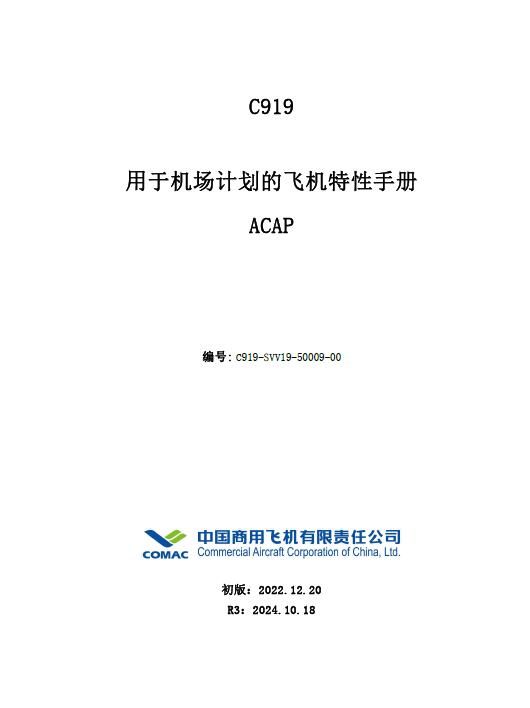 C919

用于机场计划的飞机特性手册

ACAP

编号：C919-SVV19-50009-00

COMAC 中国商用飞机有限责任公司
Commercial Aircraft Corporation of China, Ltd.

初版：2022.12.20
R3：2024.10.18